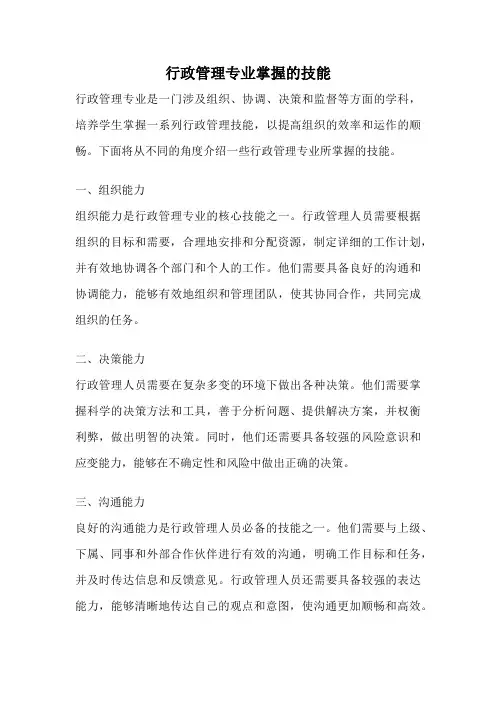 行政管理专业掌握的技能

行政管理专业是一门涉及组织、协调、决策和监督等方面的学科，培养学生掌握一系列行政管理技能，以提高组织的效率和运作的顺畅。下面将从不同的角度介绍一些行政管理专业所掌握的技能。

一、组织能力

组织能力是行政管理专业的核心技能之一。行政管理人员需要根据组织的目标和需要，合理地安排和分配资源，制定详细的工作计划，并有效地协调各个部门和个人的工作。他们需要具备良好的沟通和协调能力，能够有效地组织和管理团队，使其协同合作，共同完成组织的任务。

二、决策能力

行政管理人员需要在复杂多变的环境下做出各种决策。他们需要掌握科学的决策方法和工具，善于分析问题、提供解决方案，并权衡利弊，做出明智的决策。同时，他们还需要具备较强的风险意识和应变能力，能够在不确定性和风险中做出正确的决策。

三、沟通能力

良好的沟通能力是行政管理人员必备的技能之一。他们需要与上级、下属、同事和外部合作伙伴进行有效的沟通，明确工作目标和任务，并及时传达信息和反馈意见。行政管理人员还需要具备较强的表达能力，能够清晰地传达自己的观点和意图，使沟通更加顺畅和高效。